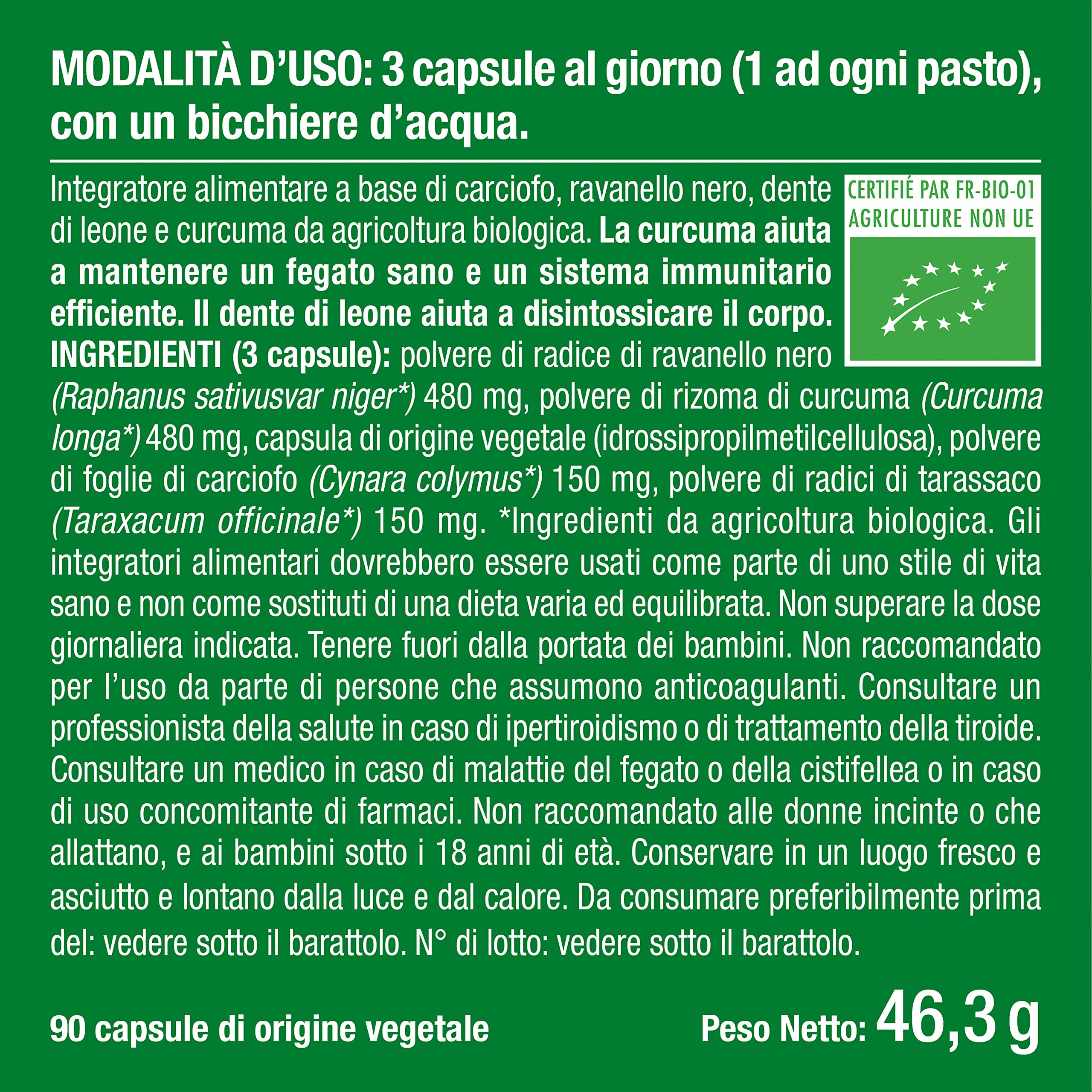 MODALITÀ D'USO: 3 capsule al giorno (1 ad ogni pasto), con un bicchiere d'acqua.

Integratore alimentare a base di carciofo, ravanello nero, dente di leone e curcuma da agricoltura biologica. La curcuma aiuta a mantenere un fegato sano e un sistema immunitario efficiente. Il dente di leone aiuta a disintossicare il corpo. INGREDIENTI (3 capsule): polvere di radice di ravanello nero (Raphanus sativusvar niger*) 480 mg, polvere di rizoma di curcuma (Curcuma longa*) 480 mg, capsula di origine vegetale (idrossipropilmetilcellulosa), polvere di foglie di carciofo (Cynara colymus*) 150 mg, polvere di radici di tarassaco (Taraxacum officinale*) 150 mg. *Ingredienti da agricoltura biologica. Gli integratori alimentari dovrebbero essere usati come parte di uno stile di vita sano e non come sostituti di una dieta varia ed equilibrata. Non superare la dose giornaliera indicata. Tenere fuori dalla portata dei bambini. Non raccomandato per l'uso da parte di persone che assumono anticoagulanti. Consultare un professionista della salute in caso di ipertiroidismo o di trattamento della tiroide. Consultare un medico in caso di malattie del fegato o della cistifellea o in caso di uso concomitante di farmaci. Non raccomandato alle donne incinte o che allattano, e ai bambini sotto i 18 anni di età. Conservare in un luogo fresco e asciutto e lontano dalla luce e dal calore. Da consumare preferibilmente prima del: vedere sotto il barattolo. N° di lotto: vedere sotto il barattolo.

CERTIFIÉ PAR FR-BIO-01
AGRICULTURE NON UE

90 capsule di origine vegetale

Peso Netto: 46,3 g